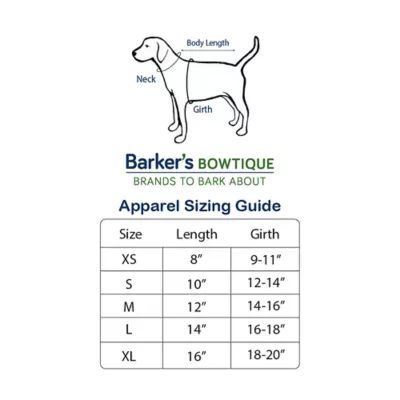 Body Length

Neck

Girth

Barker's BOWTIQUE
BRANDS TO BARK ABOUT

Apparel Sizing Guide

| Size | Length | Girth |
|---|---|---|
| XS | 8″ | 9-11″ |
| S | 10″ | 12-14″ |
| M | 12″ | 14-16″ |
| L | 14″ | 16-18″ |
| XL | 16″ | 18-20″ |